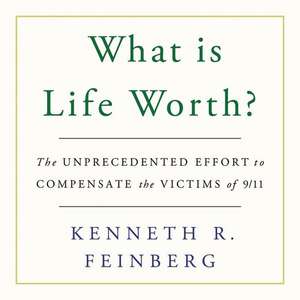 What is Life Worth?

The UNPRECEDENTED EFFORT to COMPENSATE the VICTIMS of 9/11

KENNETH R. FEINBERG